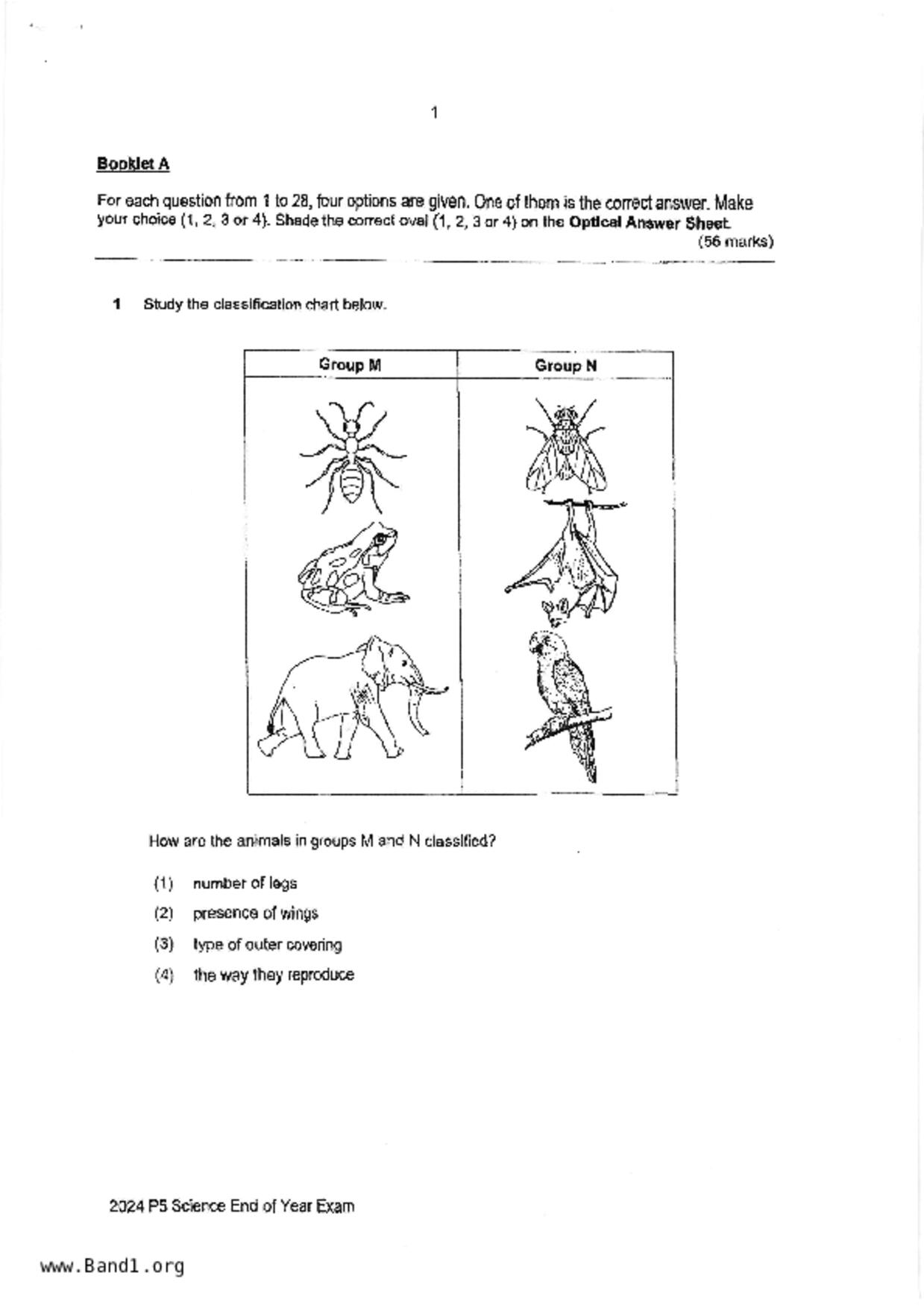 1

Booklet A

For each question from 1 to 28, four options are given. One of them is the correct answer. Make your choice (1, 2, 3 or 4). Shade the correct oval (1, 2, 3 or 4) on the Optical Answer Sheet.

(56 marks)

1 Study the classification chart below.

| Group M | Group N |
|---|---|
| | |

How are the animals in groups M and N classified?

(1) number of legs

(2) presence of wings

(3) type of outer covering

(4) the way they reproduce

2024 P5 Science End of Year Exam

www.Band1.org